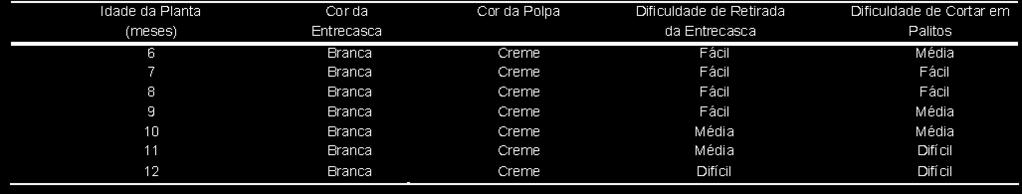 | Idade da Planta (meses) | Cor da Entrecasca | Cor da Polpa | Dificuldade de Retirada da Entrecasca | Dificuldade de Cortar em Palitos |
|---|---|---|---|---|
| 6 | Branca | Creme | Fácil | Média |
| 7 | Branca | Creme | Fácil | Fácil |
| 8 | Branca | Creme | Fácil | Fácil |
| 9 | Branca | Creme | Fácil | Média |
| 10 | Branca | Creme | Média | Média |
| 11 | Branca | Creme | Média | Difícil |
| 12 | Branca | Creme | Difícil | Difícil |